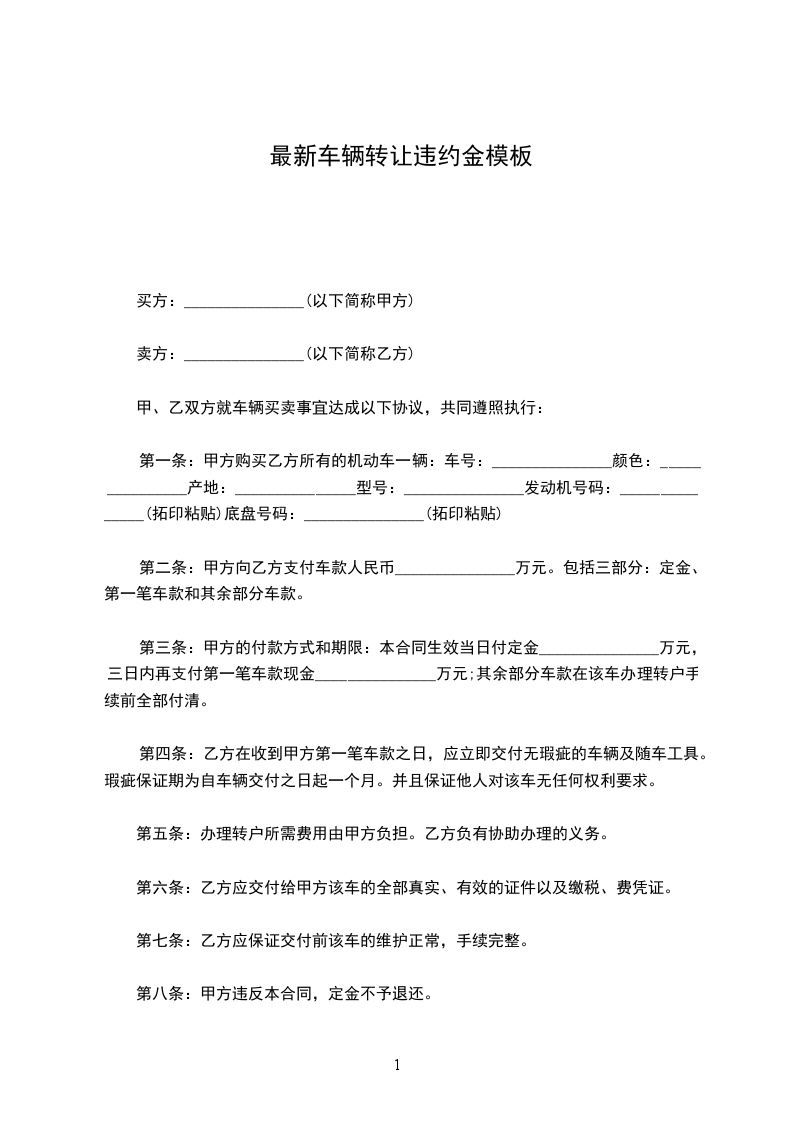 最新车辆转让违约金模板

买方：_______________(以下简称甲方)

卖方：_______________(以下简称乙方)

甲、乙双方就车辆买卖事宜达成以下协议，共同遵照执行：

第一条：甲方购买乙方所有的机动车一辆：车号：_______________颜色：_______________产地：_______________型号：_______________发动机号码：_______________(拓印粘贴)底盘号码：_______________(拓印粘贴)

第二条：甲方向乙方支付车款人民币_______________万元。包括三部分：定金、第一笔车款和其余部分车款。

第三条：甲方的付款方式和期限：本合同生效当日付定金_______________万元，三日内再支付第一笔车款现金_______________万元;其余部分车款在该车办理转户手续前全部付清。

第四条：乙方在收到甲方第一笔车款之日，应立即交付无瑕疵的车辆及随车工具。瑕疵保证期为自车辆交付之日起一个月。并且保证他人对该车无任何权利要求。

第五条：办理转户所需费用由甲方负担。乙方负有协助办理的义务。

第六条：乙方应交付给甲方该车的全部真实、有效的证件以及缴税、费凭证。

第七条：乙方应保证交付前该车的维护正常，手续完整。

第八条：甲方违反本合同，定金不予退还。

1